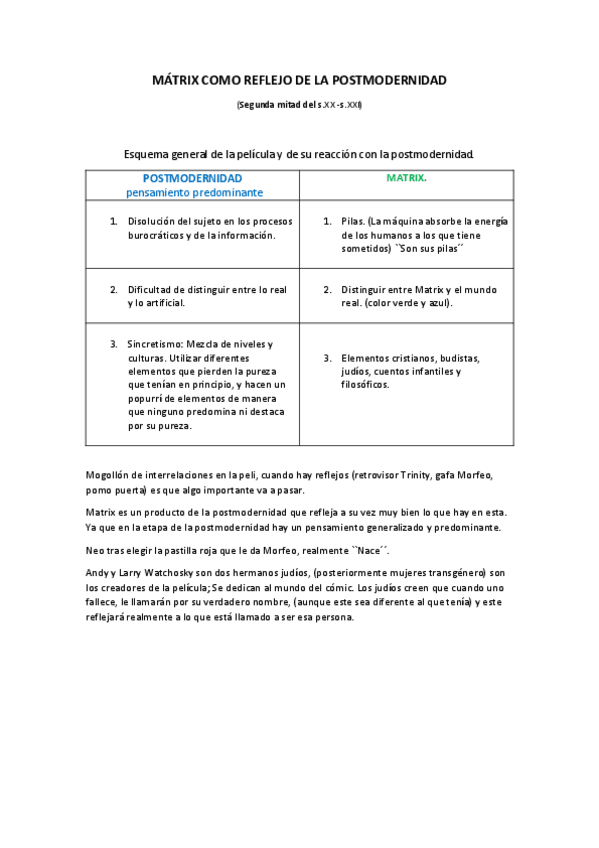 MÁTRIX COMO REFLEJO DE LA POSTMODERNIDAD

(Segunda mitad del s.XX-s.XXI)

Esquema general de la película y de su reacción con la postmodernidad.

| POSTMODERNIDAD pensamiento predominante | MATRIX. |
|---|---|
| 1. Disolución del sujeto en los procesos burocráticos y de la información. | 1. Pilas. (La máquina absorbe la energía de los humanos a los que tiene sometidos) ``Son sus pilas´´ |
| 2. Dificultad de distinguir entre lo real y lo artificial. | 2. Distinguir entre Matrix y el mundo real. (color verde y azul). |
| 3. Sincretismo: Mezcla de niveles y culturas. Utilizar diferentes elementos que pierden la pureza que tenían en principio, y hacen un popurrí de elementos de manera que ninguno predomina ni destaca por su pureza. | 3. Elementos cristianos, budistas, judíos, cuentos infantiles y filosóficos. |

Mogollón de interrelaciones en la peli, cuando hay reflejos (retrovisor Trinity, gafa Morfeo, pomo puerta) es que algo importante va a pasar.

Matrix es un producto de la postmodernidad que refleja a su vez muy bien lo que hay en esta. Ya que en la etapa de la postmodernidad hay un pensamiento generalizado y predominante.

Neo tras elegir la pastilla roja que le da Morfeo, realmente ``Nace´´.

Andy y Larry Watchosky son dos hermanos judíos, (posteriormente mujeres transgénero) son los creadores de la película; Se dedican al mundo del cómic. Los judíos creen que cuando uno fallece, le llamarán por su verdadero nombre, (aunque este sea diferente al que tenía) y este reflejará realmente a lo que está llamado a ser esa persona.